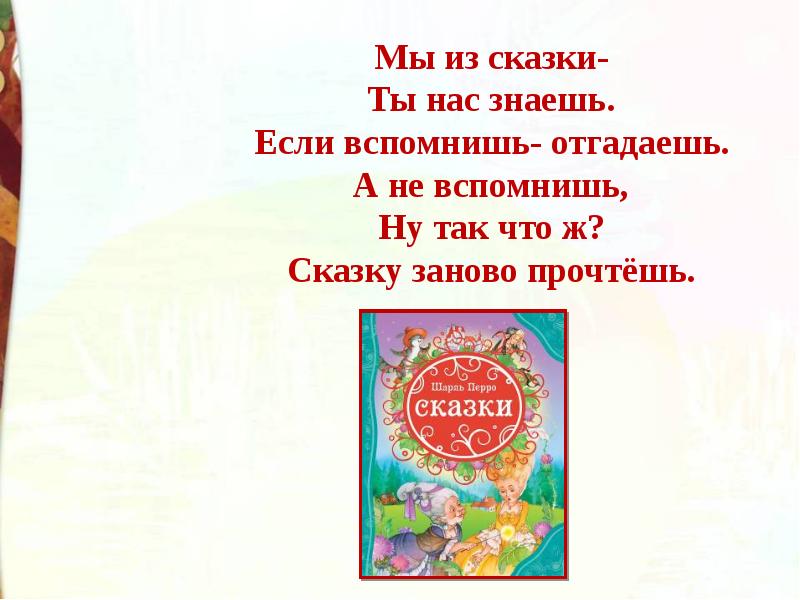 Мы из сказки-
Ты нас знаешь.
Если вспомнишь- отгадаешь.
А не вспомнишь,
Ну так что ж?
Сказку заново прочтёшь.

Шарль Перро
СКАЗКИ